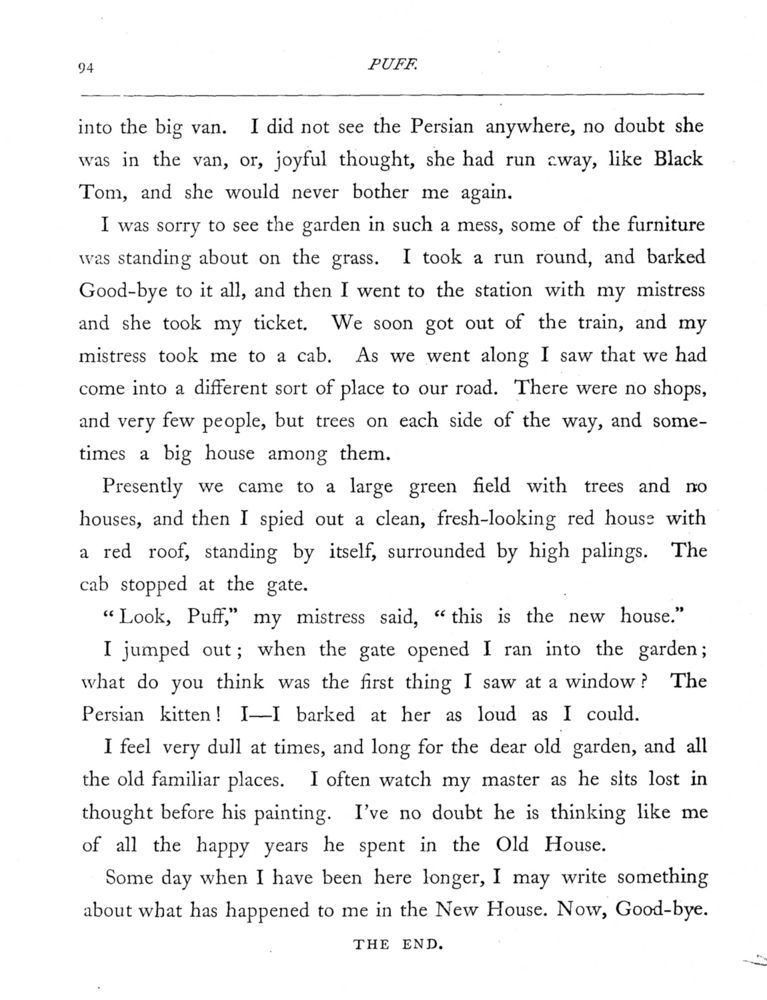 94

PUFF.

into the big van. I did not see the Persian anywhere, no doubt she was in the van, or, joyful thought, she had run away, like Black Tom, and she would never bother me again.

I was sorry to see the garden in such a mess, some of the furniture was standing about on the grass. I took a run round, and barked Good-bye to it all, and then I went to the station with my mistress and she took my ticket. We soon got out of the train, and my mistress took me to a cab. As we went along I saw that we had come into a different sort of place to our road. There were no shops, and very few people, but trees on each side of the way, and sometimes a big house among them.

Presently we came to a large green field with trees and no houses, and then I spied out a clean, fresh-looking red house with a red roof, standing by itself, surrounded by high palings. The cab stopped at the gate.

"Look, Puff," my mistress said, "this is the new house."

I jumped out; when the gate opened I ran into the garden; what do you think was the first thing I saw at a window? The Persian kitten! I—I barked at her as loud as I could.

I feel very dull at times, and long for the dear old garden, and all the old familiar places. I often watch my master as he sits lost in thought before his painting. I've no doubt he is thinking like me of all the happy years he spent in the Old House.

Some day when I have been here longer, I may write something about what has happened to me in the New House. Now, Good-bye.

THE END.